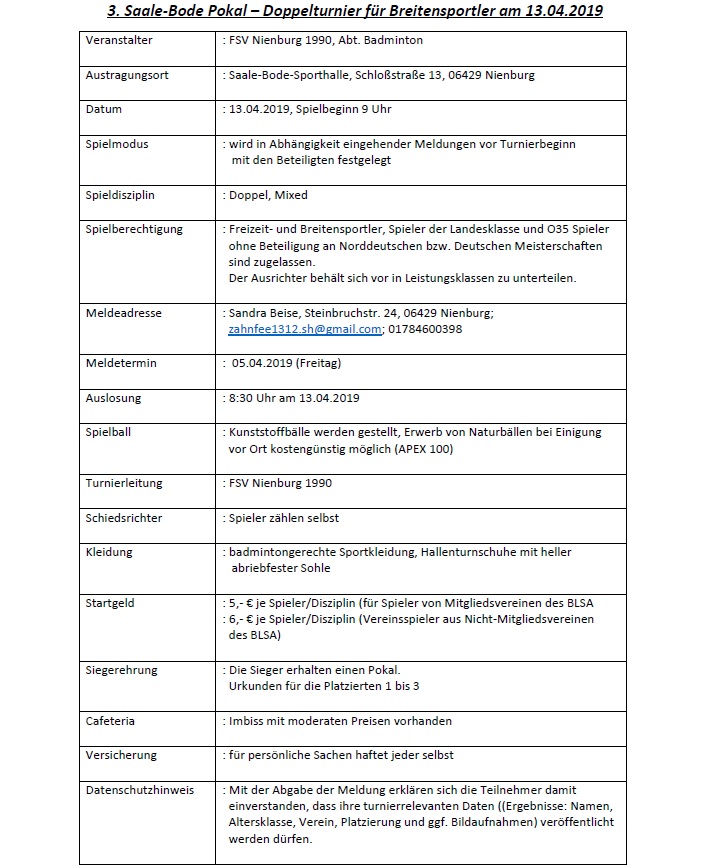 3. Saale-Bode Pokal – Doppelturnier für Breitensportler am 13.04.2019

| | |
|---|---|
| Veranstalter | : FSV Nienburg 1990, Abt. Badminton |
| Austragungsort | : Saale-Bode-Sporthalle, Schloßstraße 13, 06429 Nienburg |
| Datum | : 13.04.2019, Spielbeginn 9 Uhr |
| Spielmodus | : wird in Abhängigkeit eingehender Meldungen vor Turnierbeginn mit den Beteiligten festgelegt |
| Spieldisziplin | : Doppel, Mixed |
| Spielberechtigung | : Freizeit- und Breitensportler, Spieler der Landesklasse und O35 Spieler ohne Beteiligung an Norddeutschen bzw. Deutschen Meisterschaften sind zugelassen. Der Ausrichter behält sich vor in Leistungsklassen zu unterteilen. |
| Meldeadresse | : Sandra Beise, Steinbruchstr. 24, 06429 Nienburg; zahnfee1312.sh@gmail.com; 01784600398 |
| Meldetermin | : 05.04.2019 (Freitag) |
| Auslosung | : 8:30 Uhr am 13.04.2019 |
| Spielball | : Kunststoffbälle werden gestellt, Erwerb von Naturbällen bei Einigung vor Ort kostengünstig möglich (APEX 100) |
| Turnierleitung | : FSV Nienburg 1990 |
| Schiedsrichter | : Spieler zählen selbst |
| Kleidung | : badmintongerechte Sportkleidung, Hallenturnschuhe mit heller abriebfester Sohle |
| Startgeld | : 5,- € je Spieler/Disziplin (für Spieler von Mitgliedsvereinen des BLSA : 6,- € je Spieler/Disziplin (Vereinsspieler aus Nicht-Mitgliedsvereinen des BLSA) |
| Siegerehrung | : Die Sieger erhalten einen Pokal. Urkunden für die Platzierten 1 bis 3 |
| Cafeteria | : Imbiss mit moderaten Preisen vorhanden |
| Versicherung | : für persönliche Sachen haftet jeder selbst |
| Datenschutzhinweis | : Mit der Abgabe der Meldung erklären sich die Teilnehmer damit einverstanden, dass ihre turnierrelevanten Daten ((Ergebnisse: Namen, Altersklasse, Verein, Platzierung und ggf. Bildaufnahmen) veröffentlicht werden dürfen. |